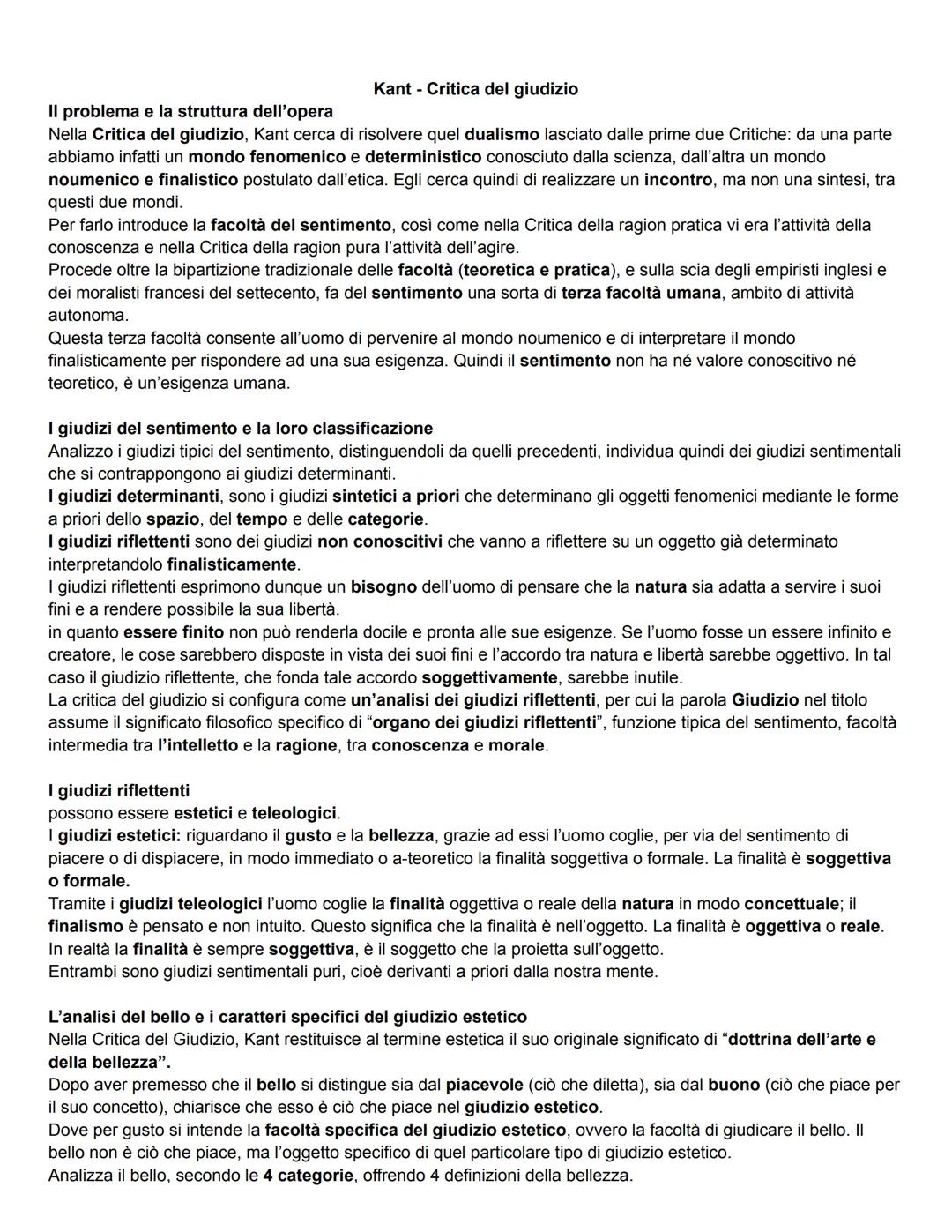 Kant - Critica del giudizio

Il problema e la struttura dell'opera
Nella Critica del giudizio, Kant cerca di risolvere quel dualismo lasciato dalle prime due Critiche: da una parte abbiamo infatti un mondo fenomenico e deterministico conosciuto dalla scienza, dall'altra un mondo noumenico e finalistico postulato dall'etica. Egli cerca quindi di realizzare un incontro, ma non una sintesi, tra questi due mondi.
Per farlo introduce la facoltà del sentimento, così come nella Critica della ragion pratica vi era l'attività della conoscenza e nella Critica della ragion pura l'attività dell'agire.
Procede oltre la bipartizione tradizionale delle facoltà (teoretica e pratica), e sulla scia degli empiristi inglesi e dei moralisti francesi del settecento, fa del sentimento una sorta di terza facoltà umana, ambito di attività autonoma.
Questa terza facoltà consente all'uomo di pervenire al mondo noumenico e di interpretare il mondo finalisticamente per rispondere ad una sua esigenza. Quindi il sentimento non ha né valore conoscitivo né teoretico, è un'esigenza umana.

I giudizi del sentimento e la loro classificazione
Analizzo i giudizi tipici del sentimento, distinguendoli da quelli precedenti, individua quindi dei giudizi sentimentali che si contrappongono ai giudizi determinanti.
I giudizi determinanti, sono i giudizi sintetici a priori che determinano gli oggetti fenomenici mediante le forme a priori dello spazio, del tempo e delle categorie.
I giudizi riflettenti sono dei giudizi non conoscitivi che vanno a riflettere su un oggetto già determinato interpretandolo finalisticamente.
I giudizi riflettenti esprimono dunque un bisogno dell'uomo di pensare che la natura sia adatta a servire i suoi fini e a rendere possibile la sua libertà.
in quanto essere finito non può renderla docile e pronta alle sue esigenze. Se l'uomo fosse un essere infinito e creatore, le cose sarebbero disposte in vista dei suoi fini e l'accordo tra natura e libertà sarebbe oggettivo. In tal caso il giudizio riflettente, che fonda tale accordo soggettivamente, sarebbe inutile.
La critica del giudizio si configura come un'analisi dei giudizi riflettenti, per cui la parola Giudizio nel titolo assume il significato filosofico specifico di "organo dei giudizi riflettenti", funzione tipica del sentimento, facoltà intermedia tra l'intelletto e la ragione, tra conoscenza e morale.

I giudizi riflettenti
possono essere estetici e teleologici.
I giudizi estetici: riguardano il gusto e la bellezza, grazie ad essi l'uomo coglie, per via del sentimento di piacere o di dispiacere, in modo immediato o a-teoretico la finalità soggettiva o formale. La finalità è soggettiva o formale.
Tramite i giudizi teleologici l'uomo coglie la finalità oggettiva o reale della natura in modo concettuale; il finalismo è pensato e non intuito. Questo significa che la finalità è nell'oggetto. La finalità è oggettiva o reale.
In realtà la finalità è sempre soggettiva, è il soggetto che la proietta sull'oggetto.
Entrambi sono giudizi sentimentali puri, cioè derivanti a priori dalla nostra mente.

L'analisi del bello e i caratteri specifici del giudizio estetico
Nella Critica del Giudizio, Kant restituisce al termine estetica il suo originale significato di "dottrina dell'arte e della bellezza".
Dopo aver premesso che il bello si distingue sia dal piacevole (ciò che diletta), sia dal buono (ciò che piace per il suo concetto), chiarisce che esso è ciò che piace nel giudizio estetico.
Dove per gusto si intende la facoltà specifica del giudizio estetico, ovvero la facoltà di giudicare il bello. Il bello non è ciò che piace, ma l'oggetto specifico di quel particolare tipo di giudizio estetico.
Analizza il bello, secondo le 4 categorie, offrendo 4 definizioni della bellezza.